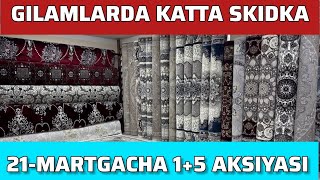 GILAMLARDA KATTA SKIDKA

21-MARTGACHA 1+5 AKSIYASI